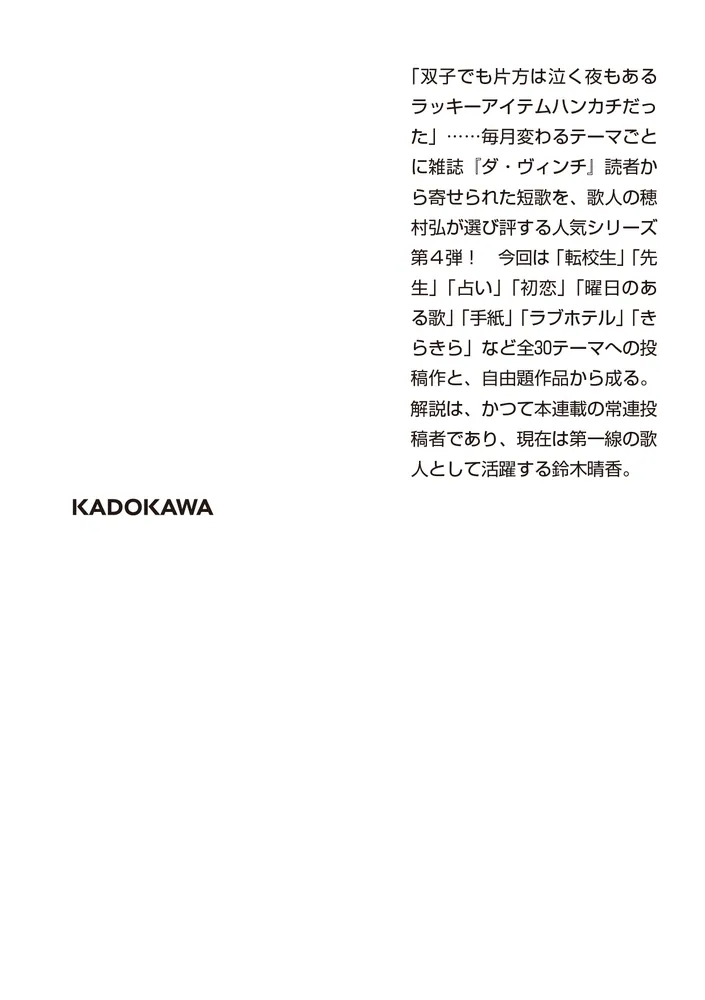 「双子でも片方は泣く夜もあるラッキーアイテムハンカチだった」……毎月変わるテーマごとに雑誌『ダ・ヴィンチ』読者から寄せられた短歌を、歌人の穂村弘が選び評する人気シリーズ第4弾！　今回は「転校生」「先生」「占い」「初恋」「曜日のある歌」「手紙」「ラブホテル」「きらきら」など全30テーマへの投稿作と、自由題作品から成る。解説は、かつて本連載の常連投稿者であり、現在は第一線の歌人として活躍する鈴木晴香。

KADOKAWA